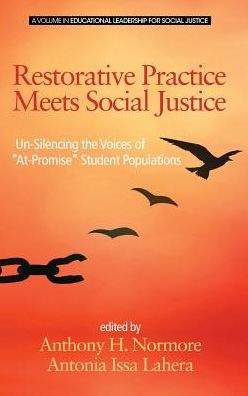 A VOLUME IN EDUCATIONAL LEADERSHIP FOR SOCIAL JUSTICE

Restorative Practice Meets Social Justice

Un-Silencing the Voices of "At-Promise" Student Populations

edited by
Anthony H. Normore
Antonia Issa Lahera